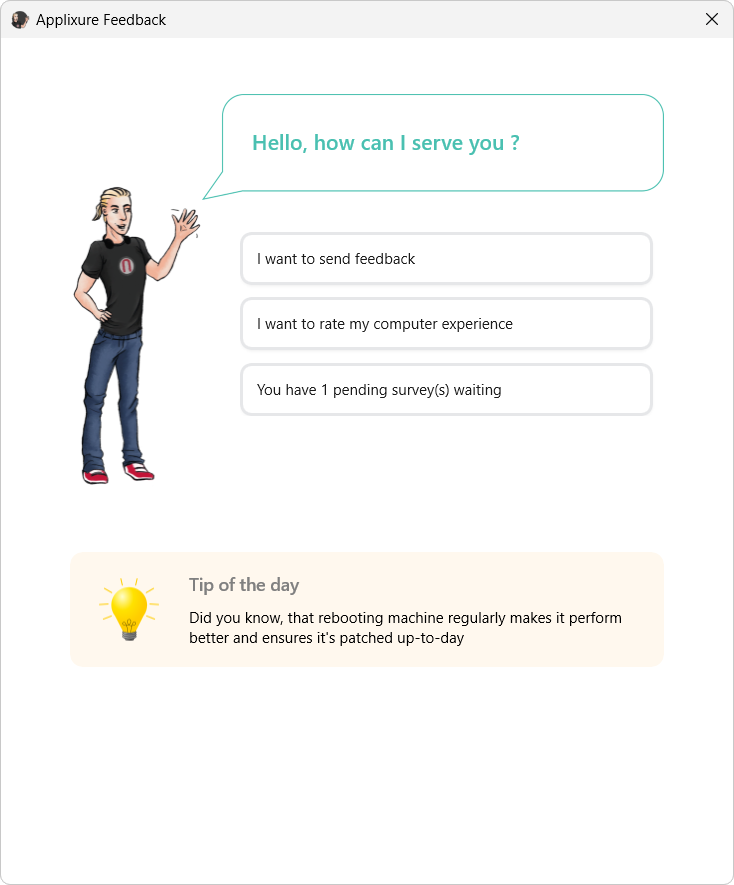 Applixure Feedback

Hello, how can I serve you ?

I want to send feedback

I want to rate my computer experience

You have 1 pending survey(s) waiting

Tip of the day

Did you know, that rebooting machine regularly makes it perform better and ensures it's patched up-to-day